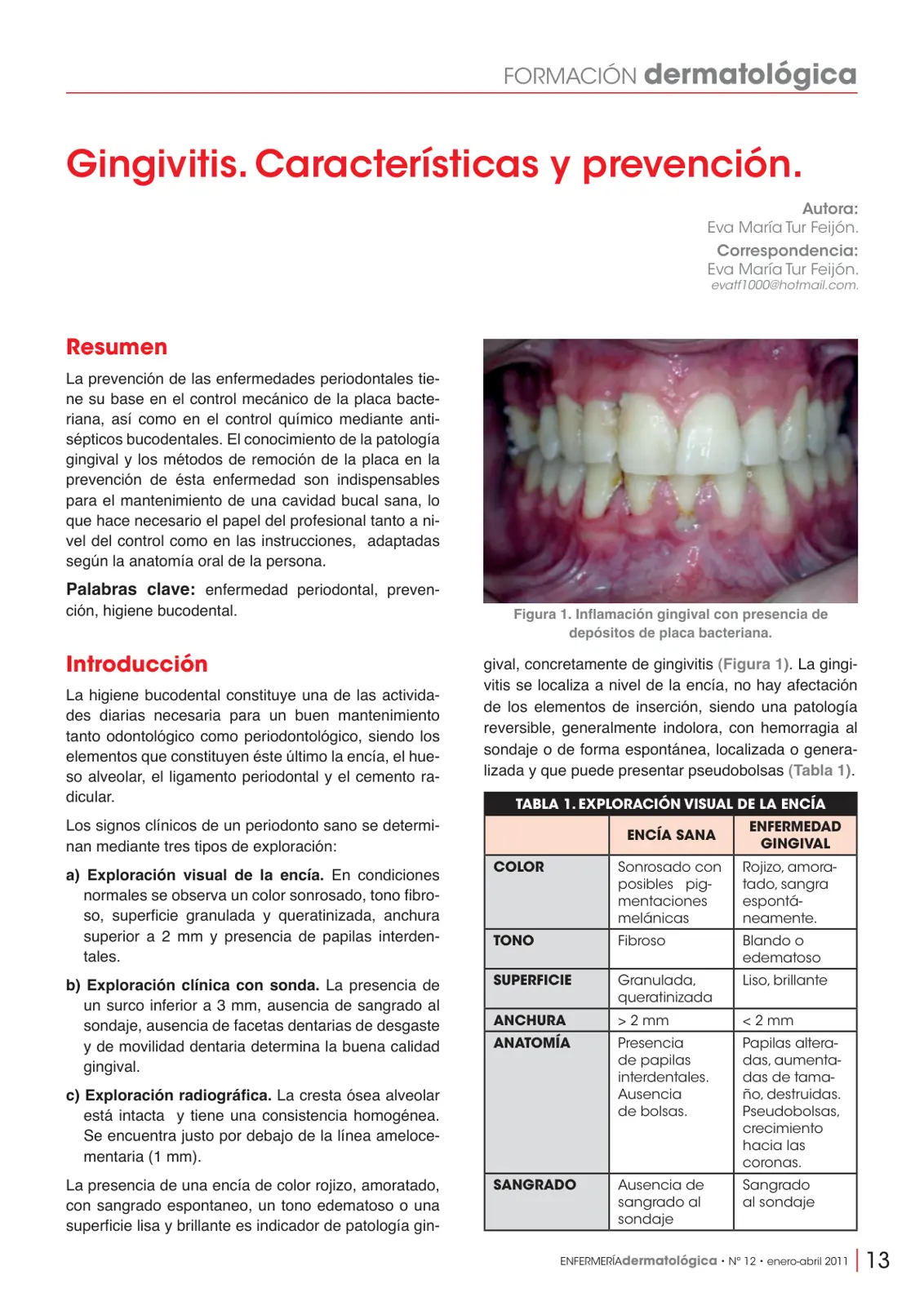 FORMACIÓN dermatológica

Gingivitis. Características y prevención.

Autora:
Eva María Tur Feijón.
Correspondencia:
Eva María Tur Feijón.
evatf1000@hotmail.com.

Resumen

La prevención de las enfermedades periodontales tiene su base en el control mecánico de la placa bacteriana, así como en el control químico mediante antisépticos bucodentales. El conocimiento de la patología gingival y los métodos de remoción de la placa en la prevención de ésta enfermedad son indispensables para el mantenimiento de una cavidad bucal sana, lo que hace necesario el papel del profesional tanto a nivel del control como en las instrucciones, adaptadas según la anatomía oral de la persona.

Palabras clave: enfermedad periodontal, prevención, higiene bucodental.

Introducción

La higiene bucodental constituye una de las actividades diarias necesaria para un buen mantenimiento tanto odontológico como periodontológico, siendo los elementos que constituyen éste último la encía, el hueso alveolar, el ligamento periodontal y el cemento radicular.

Los signos clínicos de un periodonto sano se determinan mediante tres tipos de exploración:

a) Exploración visual de la encía. En condiciones normales se observa un color sonrosado, tono fibroso, superficie granulada y queratinizada, anchura superior a 2 mm y presencia de papilas interdentales.

b) Exploración clínica con sonda. La presencia de un surco inferior a 3 mm, ausencia de sangrado al sondaje, ausencia de facetas dentarias de desgaste y de movilidad dentaria determina la buena calidad gingival.

c) Exploración radiográfica. La cresta ósea alveolar está intacta y tiene una consistencia homogénea. Se encuentra justo por debajo de la línea amelocementaria (1 mm).

La presencia de una encía de color rojizo, amoratado, con sangrado espontaneo, un tono edematoso o una superficie lisa y brillante es indicador de patología gingival, concretamente de gingivitis (Figura 1). La gingivitis se localiza a nivel de la encía, no hay afectación de los elementos de inserción, siendo una patología reversible, generalmente indolora, con hemorragia al sondaje o de forma espontánea, localizada o generalizada y que puede presentar pseudobolsas (Tabla 1).

Figura 1. Inflamación gingival con presencia de depósitos de placa bacteriana.

TABLA 1. EXPLORACIÓN VISUAL DE LA ENCÍA

|  | ENCÍA SANA | ENFERMEDAD GINGIVAL |
|---|---|---|
| COLOR | Sonrosado con posibles pigmentaciones melánicas | Rojizo, amoratado, sangra espontáneamente. |
| TONO | Fibroso | Blando o edematoso |
| SUPERFICIE | Granulada, queratinizada | Liso, brillante |
| ANCHURA | > 2 mm | < 2 mm |
| ANATOMÍA | Presencia de papilas interdentales. Ausencia de bolsas. | Papilas alteradas, aumentadas de tamaño, destruidas. Pseudobolsas, crecimiento hacia las coronas. |
| SANGRADO | Ausencia de sangrado al sondaje | Sangrado al sondaje |

ENFERMERÍAdermatológica • Nº 12 • enero-abril 2011 | 13